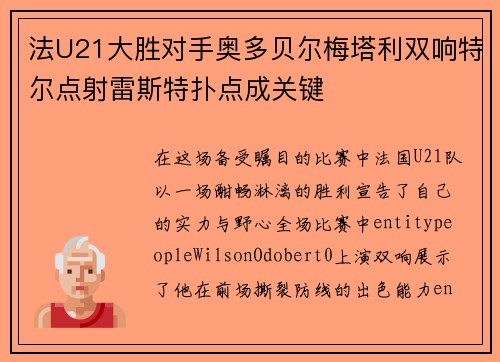 法U21大胜对手奥多贝尔梅塔利双响特尔点射雷斯特扑点成关键

在这场备受瞩目的比赛中法国U21队以一场酣畅淋漓的胜利宣告了自己的实力与野心全场比赛中entitypeopleWilsonOdobert0上演双响展示了他在前场撕裂防线的出色能力en